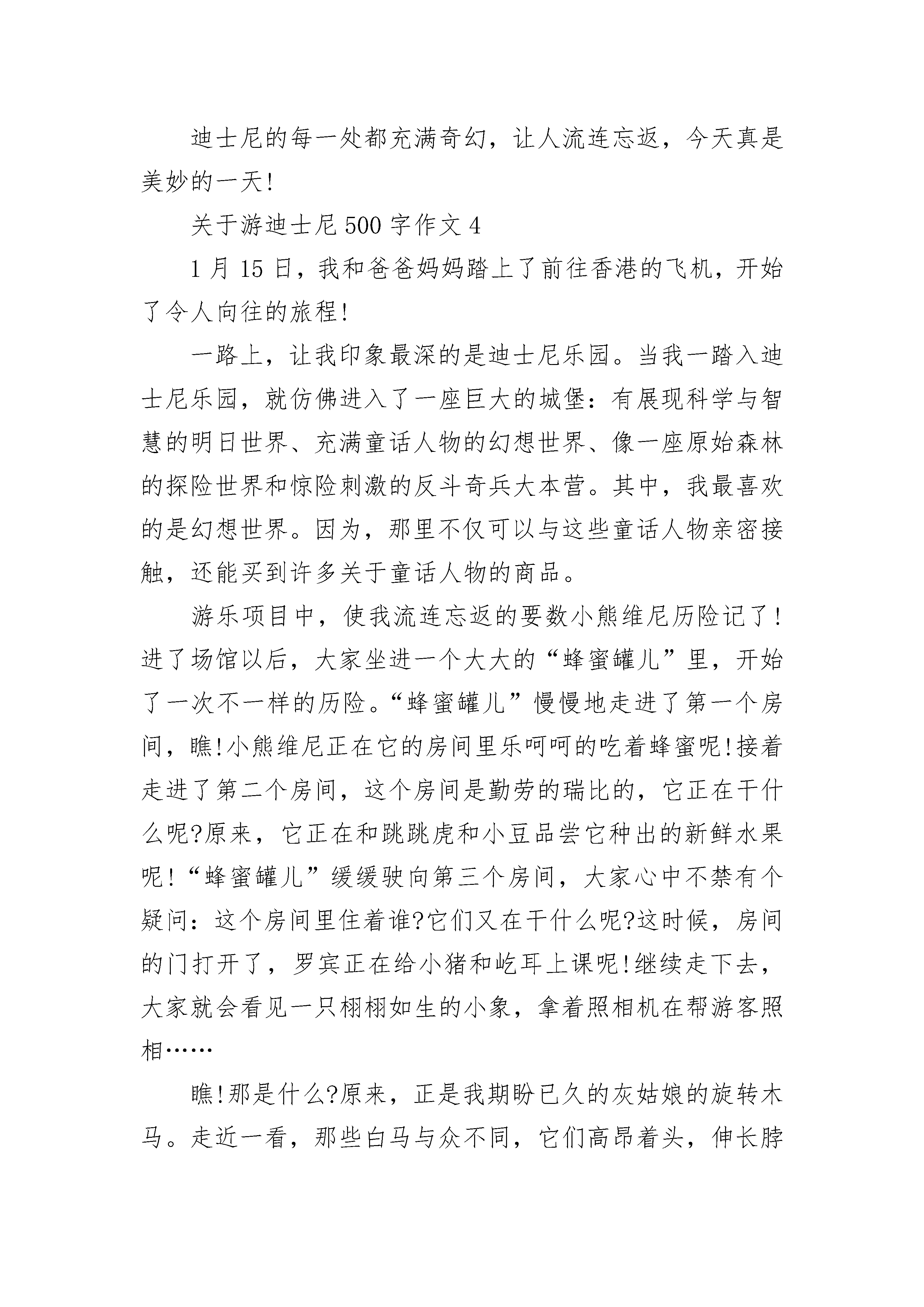 迪士尼的每一处都充满奇幻，让人流连忘返，今天真是美妙的一天!

关于游迪士尼500字作文4

1月15日，我和爸爸妈妈踏上了前往香港的飞机，开始了令人向往的旅程!

一路上，让我印象最深的是迪士尼乐园。当我一踏入迪士尼乐园，就仿佛进入了一座巨大的城堡：有展现科学与智慧的明日世界、充满童话人物的幻想世界、像一座原始森林的探险世界和惊险刺激的反斗奇兵大本营。其中，我最喜欢的是幻想世界。因为，那里不仅可以与这些童话人物亲密接触，还能买到许多关于童话人物的商品。

游乐项目中，使我流连忘返的要数小熊维尼历险记了!进了场馆以后，大家坐进一个大大的“蜂蜜罐儿”里，开始了一次不一样的历险。“蜂蜜罐儿”慢慢地走进了第一个房间，瞧!小熊维尼正在它的房间里乐呵呵的吃着蜂蜜呢!接着走进了第二个房间，这个房间是勤劳的瑞比的，它正在干什么呢?原来，它正在和跳跳虎和小豆品尝它种出的新鲜水果呢!“蜂蜜罐儿”缓缓驶向第三个房间，大家心中不禁有个疑问：这个房间里住着谁?它们又在干什么呢?这时候，房间的门打开了，罗宾正在给小猪和屹耳上课呢!继续走下去，大家就会看见一只栩栩如生的小象，拿着照相机在帮游客照相……

瞧!那是什么?原来，正是我期盼已久的灰姑娘的旋转木马。走近一看，那些白马与众不同，它们高昂着头，伸长脖